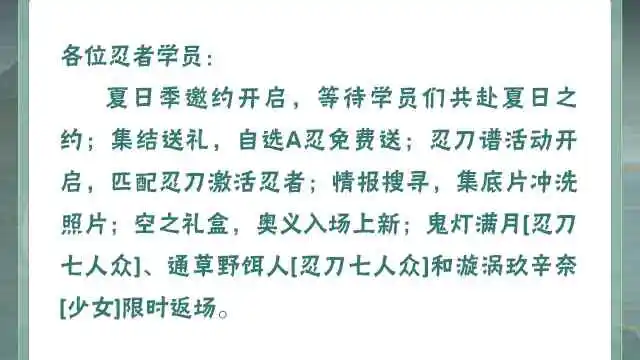 各位忍者学员：

夏日季邀约开启，等待学员们共赴夏日之约；集结送礼，自选A忍免费送；忍刀谱活动开启，匹配忍刀激活忍者；情报搜寻，集底片冲洗照片；空之礼盒，奥义入场上新；鬼灯满月[忍刀七人众]、通草野饵人[忍刀七人众]和漩涡玖辛奈[少女]限时返场。